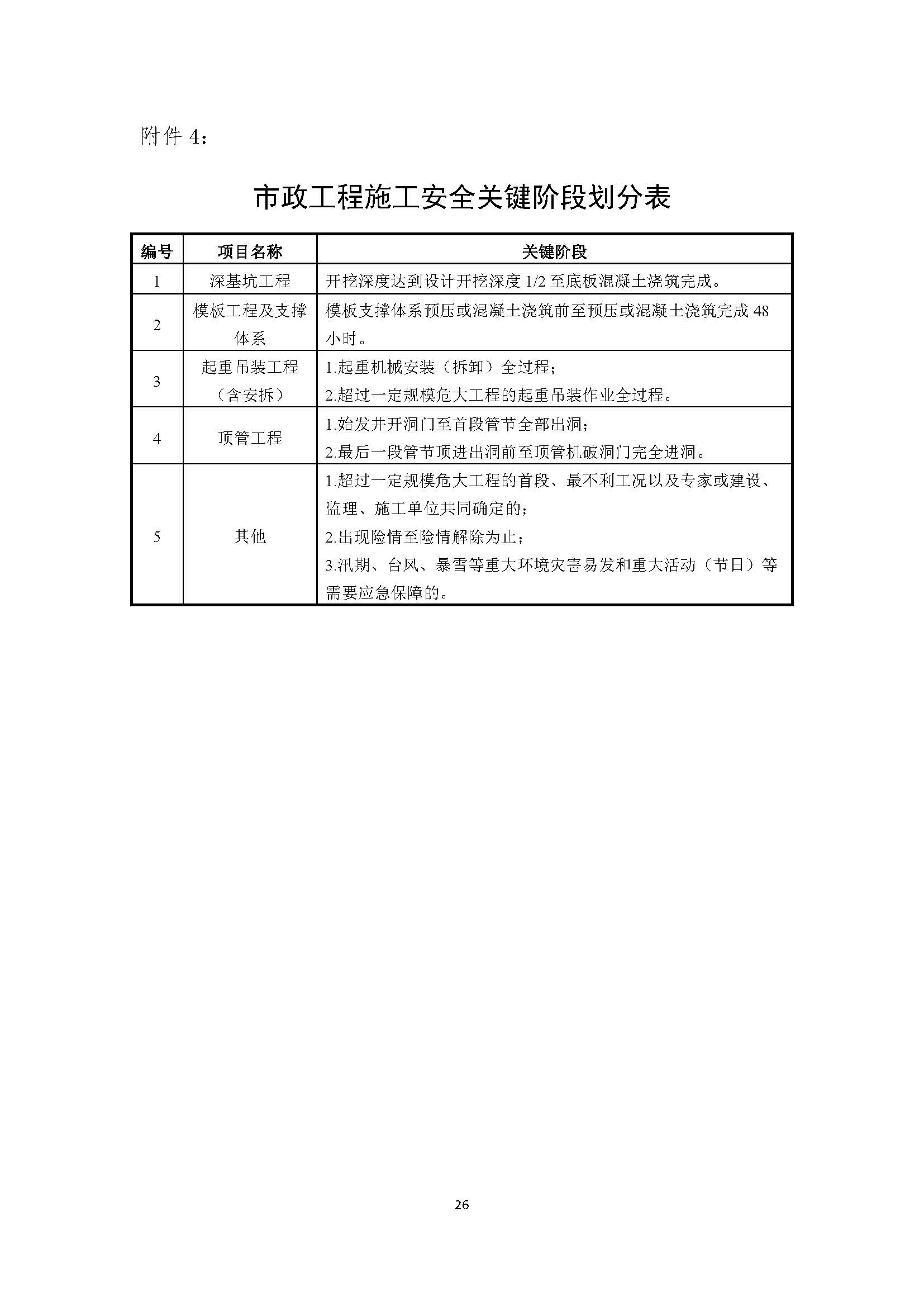 附件 4：

市政工程施工安全关键阶段划分表

| 编号 | 项目名称 | 关键阶段 |
|---|---|---|
| 1 | 深基坑工程 | 开挖深度达到设计开挖深度 1/2 至底板混凝土浇筑完成。 |
| 2 | 模板工程及支撑体系 | 模板支撑体系预压或混凝土浇筑前至预压或混凝土浇筑完成 48 小时。 |
| 3 | 起重吊装工程（含安拆） | 1.起重机械安装（拆卸）全过程；<br>2.超过一定规模危大工程的起重吊装作业全过程。 |
| 4 | 顶管工程 | 1.始发井开洞门至首段管节全部出洞；<br>2.最后一段管节顶进出洞前至顶管机破洞门完全进洞。 |
| 5 | 其他 | 1.超过一定规模危大工程的首段、最不利工况以及专家或建设、监理、施工单位共同确定的；<br>2.出现险情至险情解除为止；<br>3.汛期、台风、暴雪等重大环境灾害易发和重大活动（节日）等需要应急保障的。 |

26